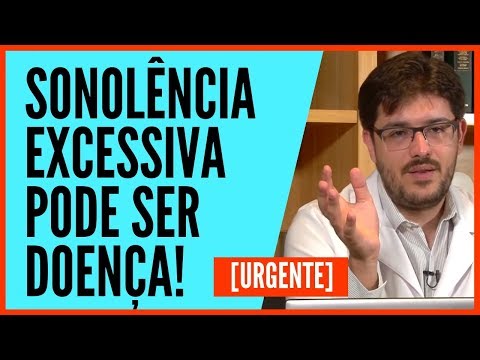 SONOLÊNCIA EXCESSIVA PODE SER DOENÇA!

[URGENTE]